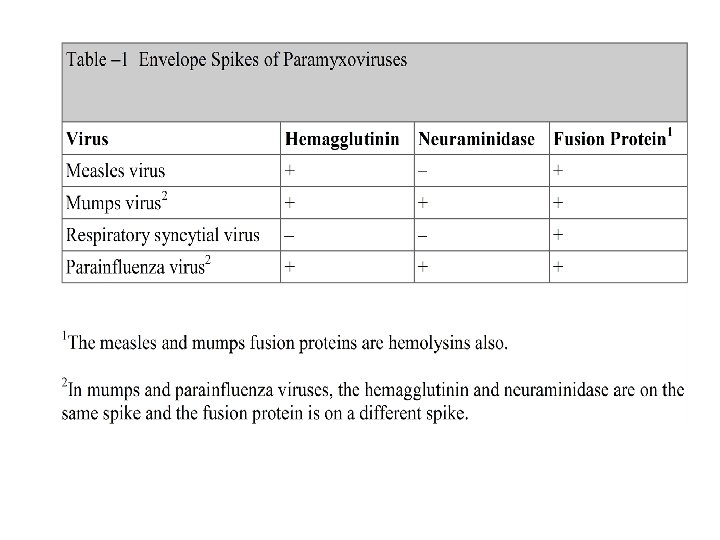 Table –1 Envelope Spikes of Paramyxoviruses

| Virus | Hemagglutinin | Neuraminidase | Fusion Protein$^1$ |
|---|---|---|---|
| Measles virus | + | – | + |
| Mumps virus$^2$ | + | + | + |
| Respiratory syncytial virus | – | – | + |
| Parainfluenza virus$^2$ | + | + | + |

$^1$The measles and mumps fusion proteins are hemolysins also.

$^2$In mumps and parainfluenza viruses, the hemagglutinin and neuraminidase are on the same spike and the fusion protein is on a different spike.